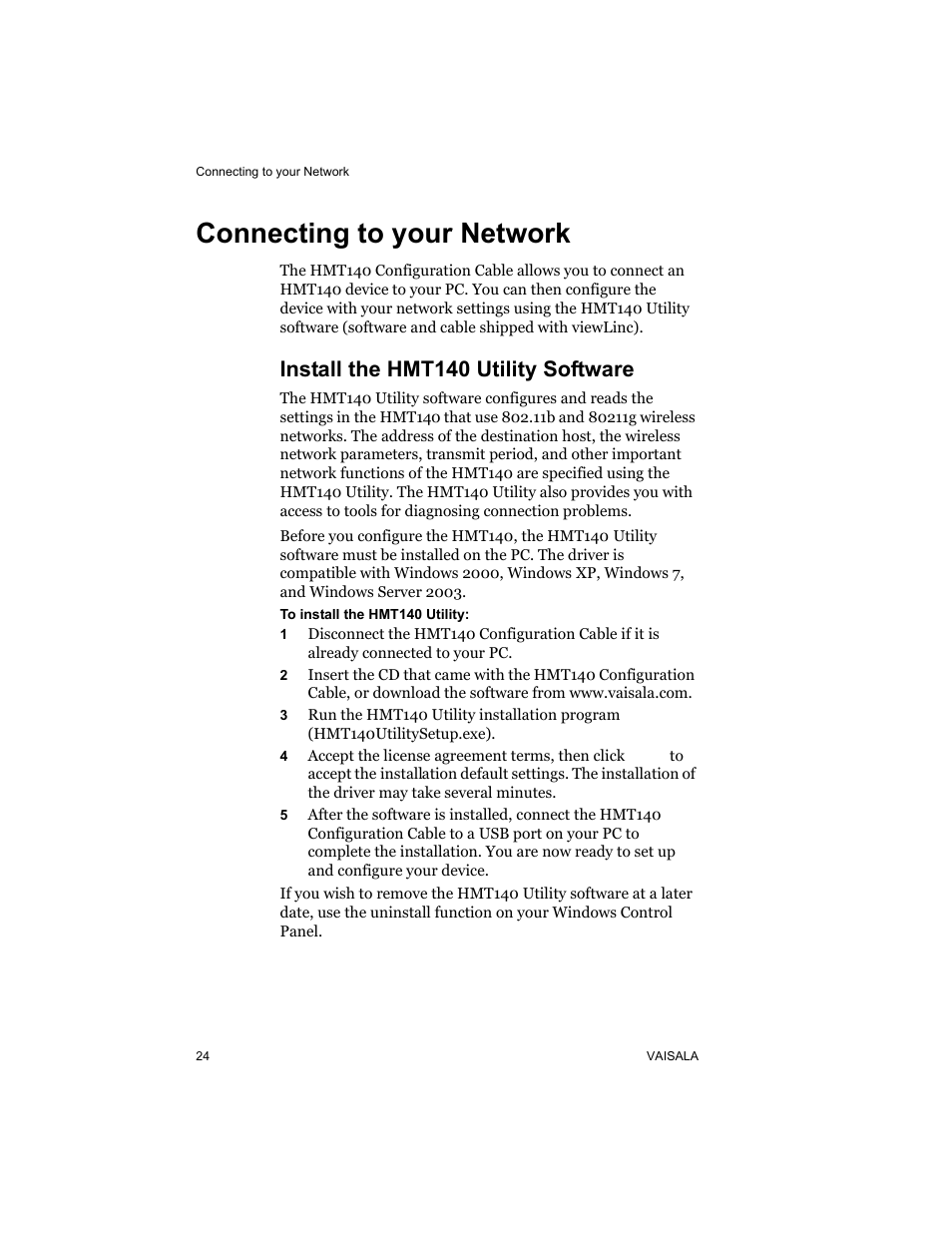 Connecting to your Network

Connecting to your Network

The HMT140 Configuration Cable allows you to connect an HMT140 device to your PC. You can then configure the device with your network settings using the HMT140 Utility software (software and cable shipped with viewLinc).

Install the HMT140 Utility Software

The HMT140 Utility software configures and reads the settings in the HMT140 that use 802.11b and 80211g wireless networks. The address of the destination host, the wireless network parameters, transmit period, and other important network functions of the HMT140 are specified using the HMT140 Utility. The HMT140 Utility also provides you with access to tools for diagnosing connection problems.

Before you configure the HMT140, the HMT140 Utility software must be installed on the PC. The driver is compatible with Windows 2000, Windows XP, Windows 7, and Windows Server 2003.

To install the HMT140 Utility:

1 Disconnect the HMT140 Configuration Cable if it is already connected to your PC.

2 Insert the CD that came with the HMT140 Configuration Cable, or download the software from www.vaisala.com.

3 Run the HMT140 Utility installation program (HMT140UtilitySetup.exe).

4 Accept the license agreement terms, then click to accept the installation default settings. The installation of the driver may take several minutes.

5 After the software is installed, connect the HMT140 Configuration Cable to a USB port on your PC to complete the installation. You are now ready to set up and configure your device.

If you wish to remove the HMT140 Utility software at a later date, use the uninstall function on your Windows Control Panel.

24

VAISALA